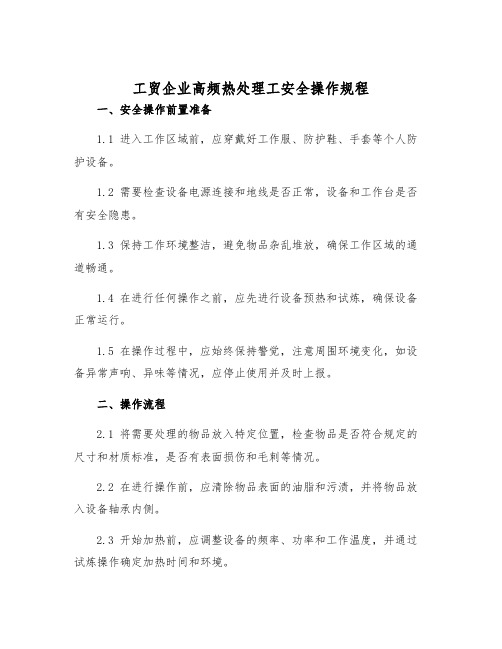 工贸企业高频热处理工安全操作规程

一、安全操作前置准备

1.1 进入工作区域前，应穿戴好工作服、防护鞋、手套等个人防护设备。

1.2 需要检查设备电源连接和地线是否正常，设备和工作台是否有安全隐患。

1.3 保持工作环境整洁，避免物品杂乱堆放，确保工作区域的通道畅通。

1.4 在进行任何操作之前，应先进行设备预热和试炼，确保设备正常运行。

1.5 在操作过程中，应始终保持警觉，注意周围环境变化，如设备异常声响、异味等情况，应停止使用并及时上报。

二、操作流程

2.1 将需要处理的物品放入特定位置，检查物品是否符合规定的尺寸和材质标准，是否有表面损伤和毛刺等情况。

2.2 在进行操作前，应清除物品表面的油脂和污渍，并将物品放入设备轴承内侧。

2.3 开始加热前，应调整设备的频率、功率和工作温度，并通过试炼操作确定加热时间和环境。